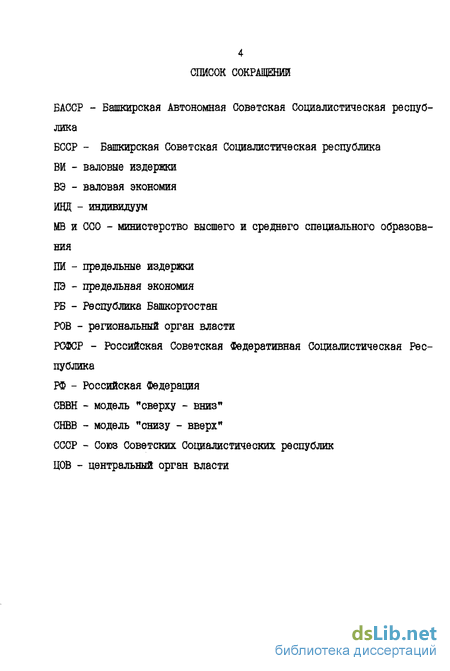 4

СПИСОК СОКРАЩЕНИЙ

БАССР - Башкирская Автономная Советская Социалистическая республика

БССР - Башкирская Советская Социалистическая республика

ВИ - валовые издержки

ВЭ - валовая экономия

ИНД - индивидуум

МВ и ССО - министерство высшего и среднего специального образования

ПИ - предельные издержки

ПЭ - предельная экономия

РБ - Республика Башкортостан

РОВ - региональный орган власти

РСФСР - Российская Советская Федеративная Социалистическая Республика

РФ - Российская Федерация

СВВН - модель "сверху - вниз"

СНВВ - модель "снизу - вверх"

СССР - Союз Советских Социалистических республик

ЦОВ - центральный орган власти

dsLib.net
библиотека диссертаций